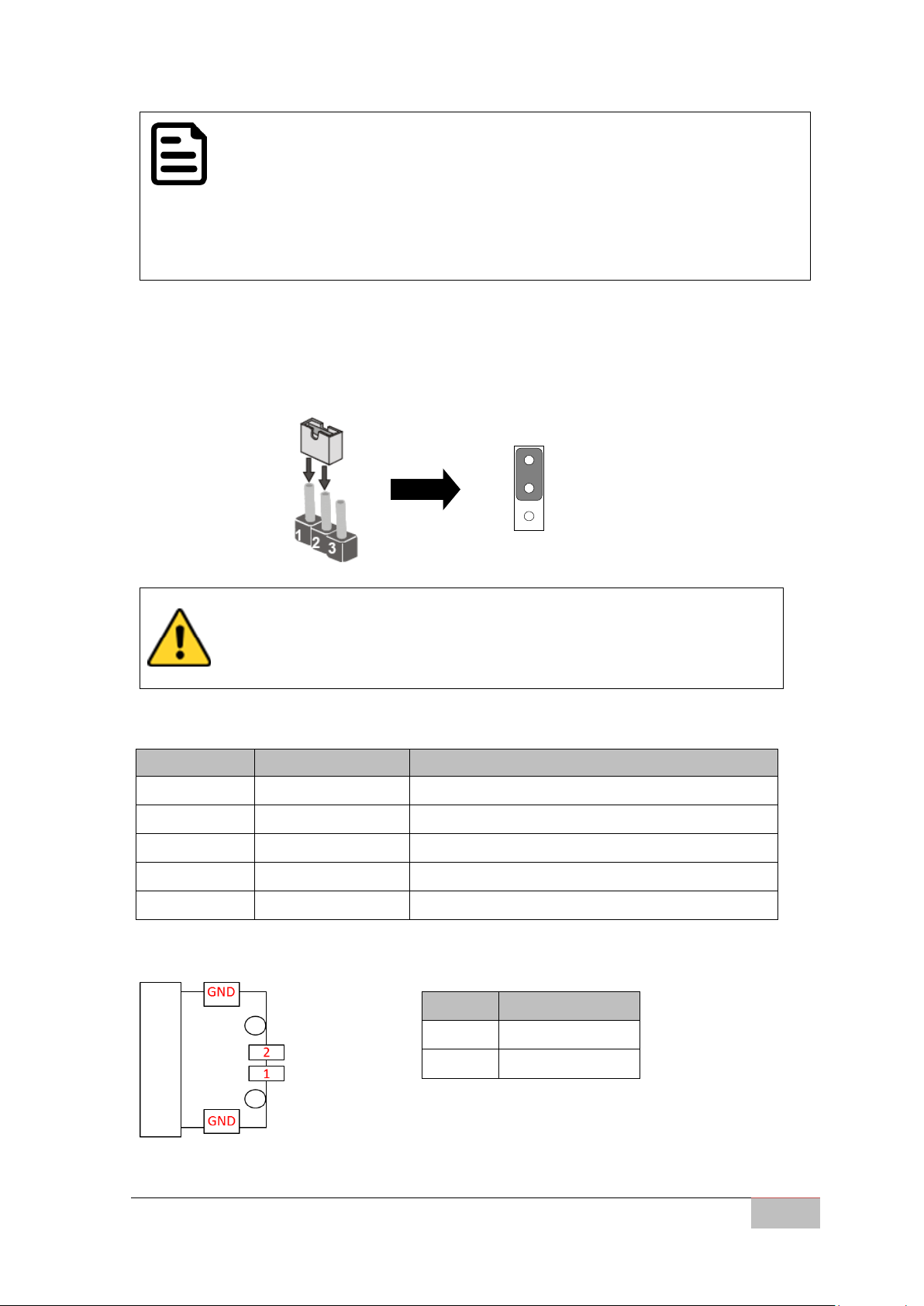 1
2
3
GND
2
1
GND